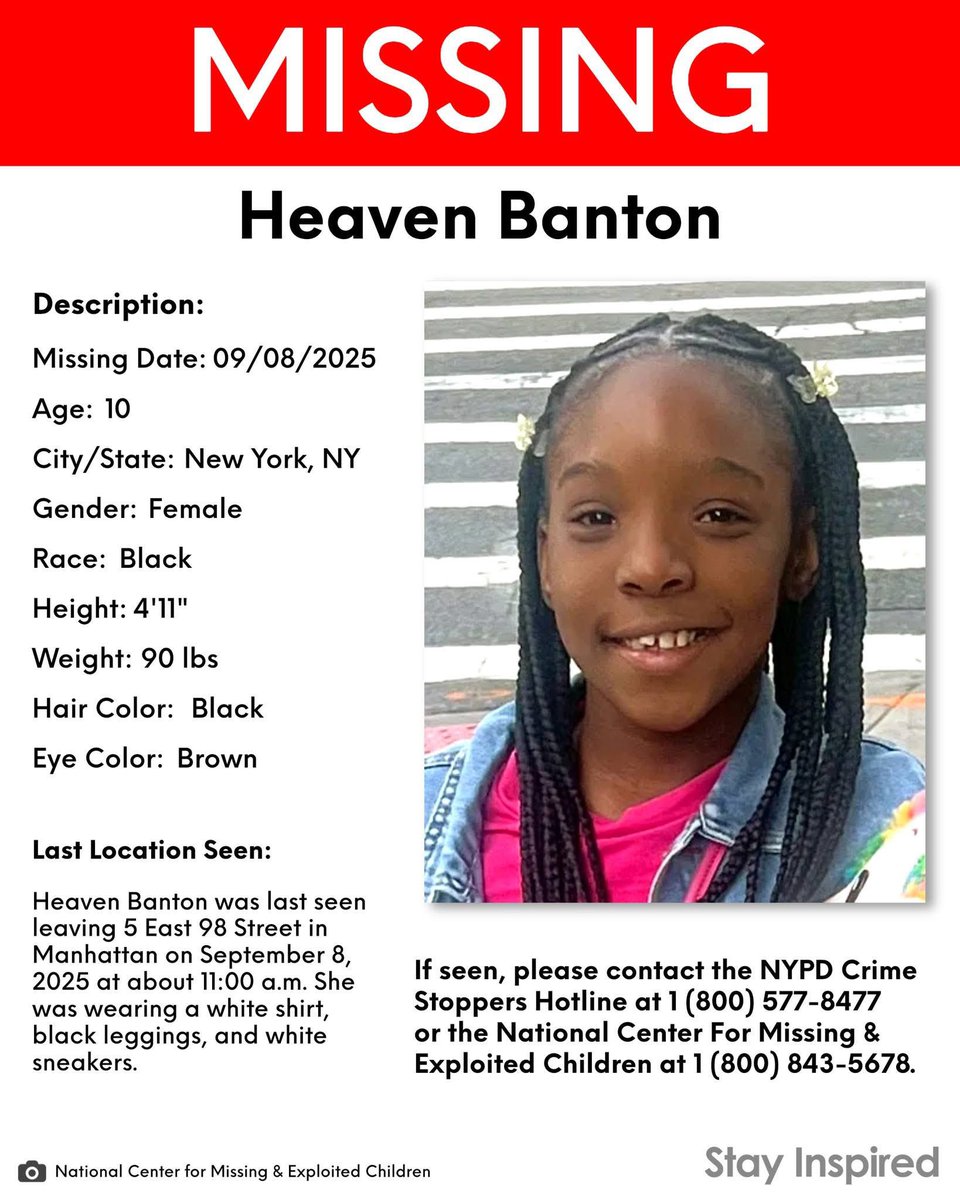 MISSING

Heaven Banton

Description:

Missing Date: 09/08/2025

Age: 10

City/State: New York, NY

Gender: Female

Race: Black

Height: 4'11"

Weight: 90 lbs

Hair Color: Black

Eye Color: Brown

Last Location Seen:

Heaven Banton was last seen leaving 5 East 98 Street in Manhattan on September 8, 2025 at about 11:00 a.m. She was wearing a white shirt, black leggings, and white sneakers.

If seen, please contact the NYPD Crime Stoppers Hotline at 1 (800) 577-8477 or the National Center For Missing & Exploited Children at 1 (800) 843-5678.

National Center for Missing & Exploited Children

Stay Inspired